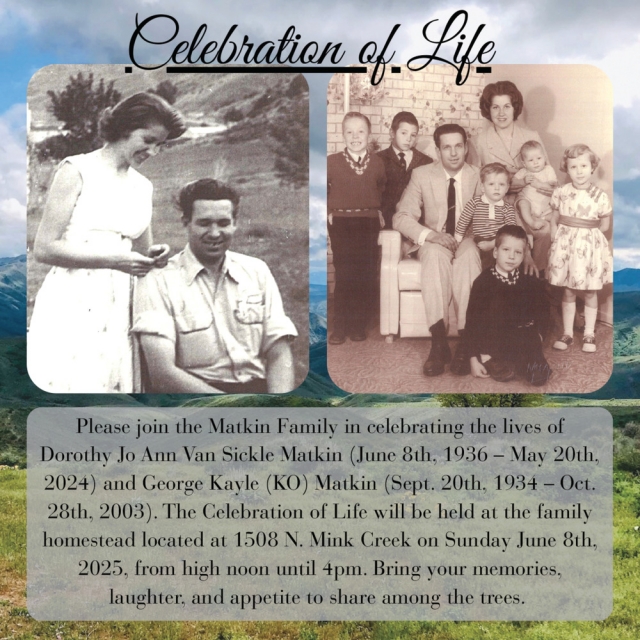 Celebration of Life

Please join the Matkin Family in celebrating the lives of Dorothy Jo Ann Van Sickle Matkin (June 8th, 1936 – May 20th, 2024) and George Kayle (KO) Matkin (Sept. 20th, 1934 – Oct. 28th, 2003). The Celebration of Life will be held at the family homestead located at 1508 N. Mink Creek on Sunday June 8th, 2025, from high noon until 4pm. Bring your memories, laughter, and appetite to share among the trees.